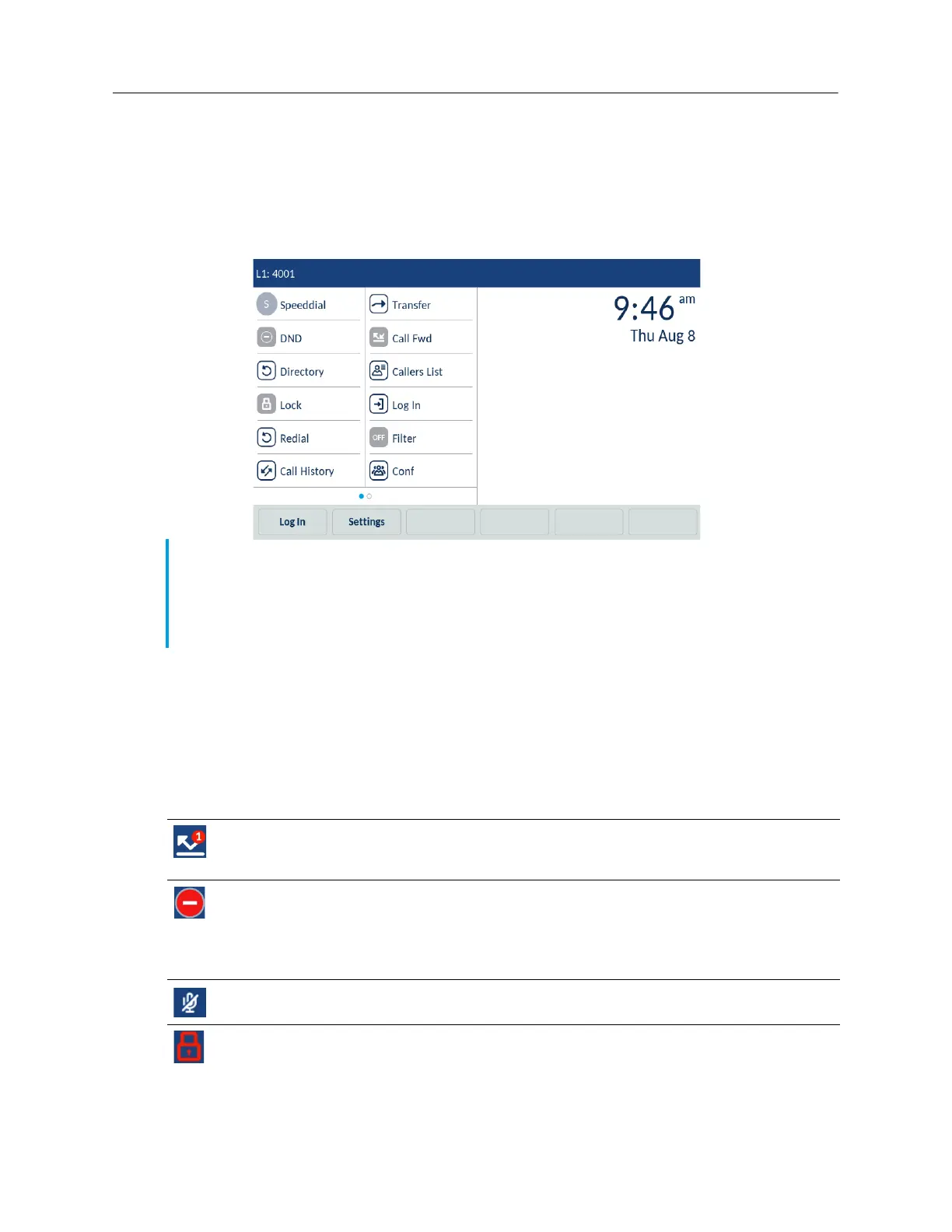 L1: 4001

S Speeddial
DND
Directory
Lock
Redial
Call History

Transfer
Call Fwd
Callers List
Log In
OFF Filter
Conf

9:46 am
Thu Aug 8

Log In
Settings

1